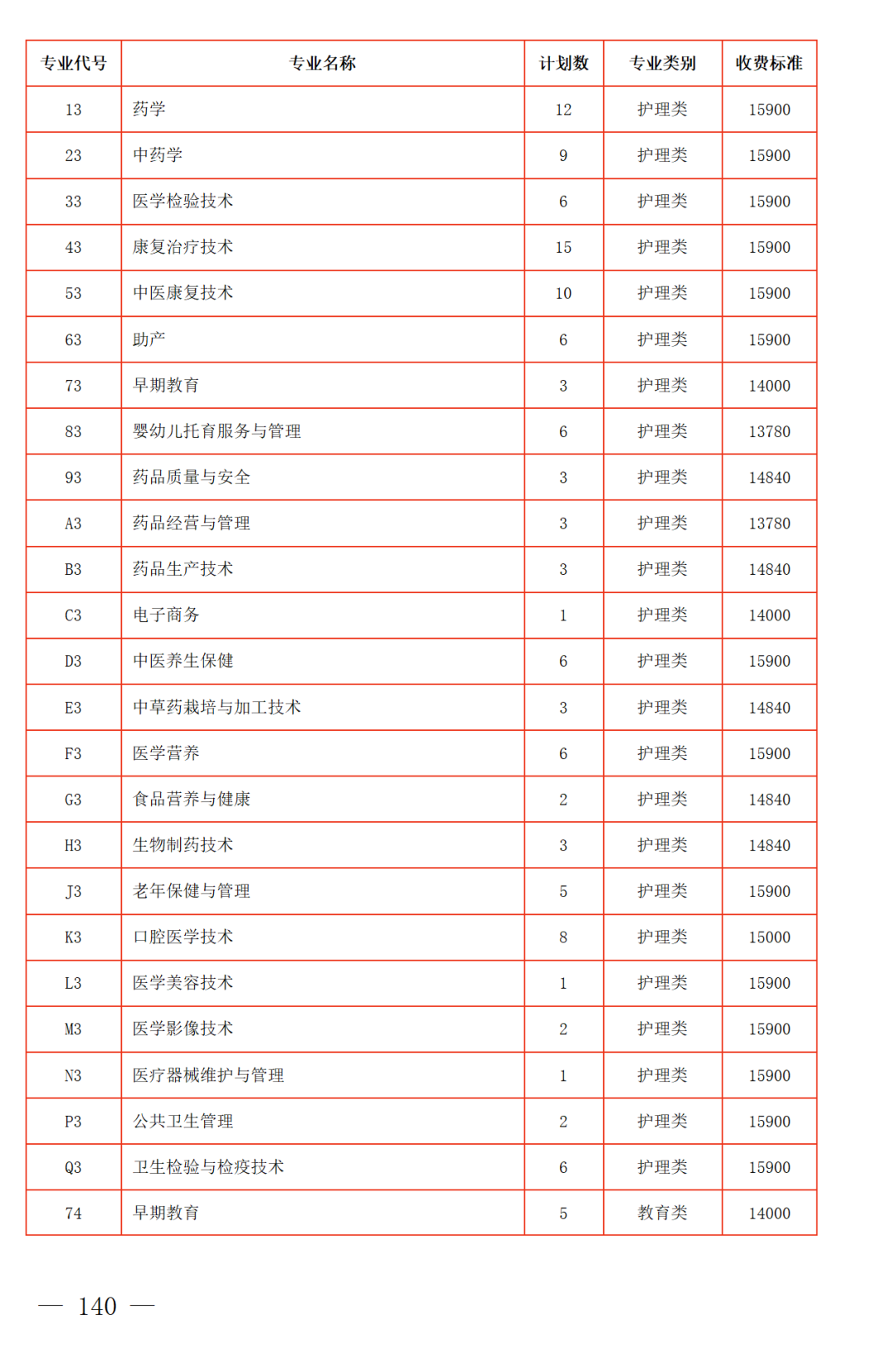 | 专业代号 | 专业名称 | 计划数 | 专业类别 | 收费标准 |
|---|---|---|---|---|
| 13 | 药学 | 12 | 护理类 | 15900 |
| 23 | 中药学 | 9 | 护理类 | 15900 |
| 33 | 医学检验技术 | 6 | 护理类 | 15900 |
| 43 | 康复治疗技术 | 15 | 护理类 | 15900 |
| 53 | 中医康复技术 | 10 | 护理类 | 15900 |
| 63 | 助产 | 6 | 护理类 | 15900 |
| 73 | 早期教育 | 3 | 护理类 | 14000 |
| 83 | 婴幼儿托育服务与管理 | 6 | 护理类 | 13780 |
| 93 | 药品质量与安全 | 3 | 护理类 | 14840 |
| A3 | 药品经营与管理 | 3 | 护理类 | 13780 |
| B3 | 药品生产技术 | 3 | 护理类 | 14840 |
| C3 | 电子商务 | 1 | 护理类 | 14000 |
| D3 | 中医养生保健 | 6 | 护理类 | 15900 |
| E3 | 中草药栽培与加工技术 | 3 | 护理类 | 14840 |
| F3 | 医学营养 | 6 | 护理类 | 15900 |
| G3 | 食品营养与健康 | 2 | 护理类 | 14840 |
| H3 | 生物制药技术 | 3 | 护理类 | 14840 |
| J3 | 老年保健与管理 | 5 | 护理类 | 15900 |
| K3 | 口腔医学技术 | 8 | 护理类 | 15000 |
| L3 | 医学美容技术 | 1 | 护理类 | 15900 |
| M3 | 医学影像技术 | 2 | 护理类 | 15900 |
| N3 | 医疗器械维护与管理 | 1 | 护理类 | 15900 |
| P3 | 公共卫生管理 | 2 | 护理类 | 15900 |
| Q3 | 卫生检验与检疫技术 | 6 | 护理类 | 15900 |
| 74 | 早期教育 | 5 | 教育类 | 14000 |

— 140 —